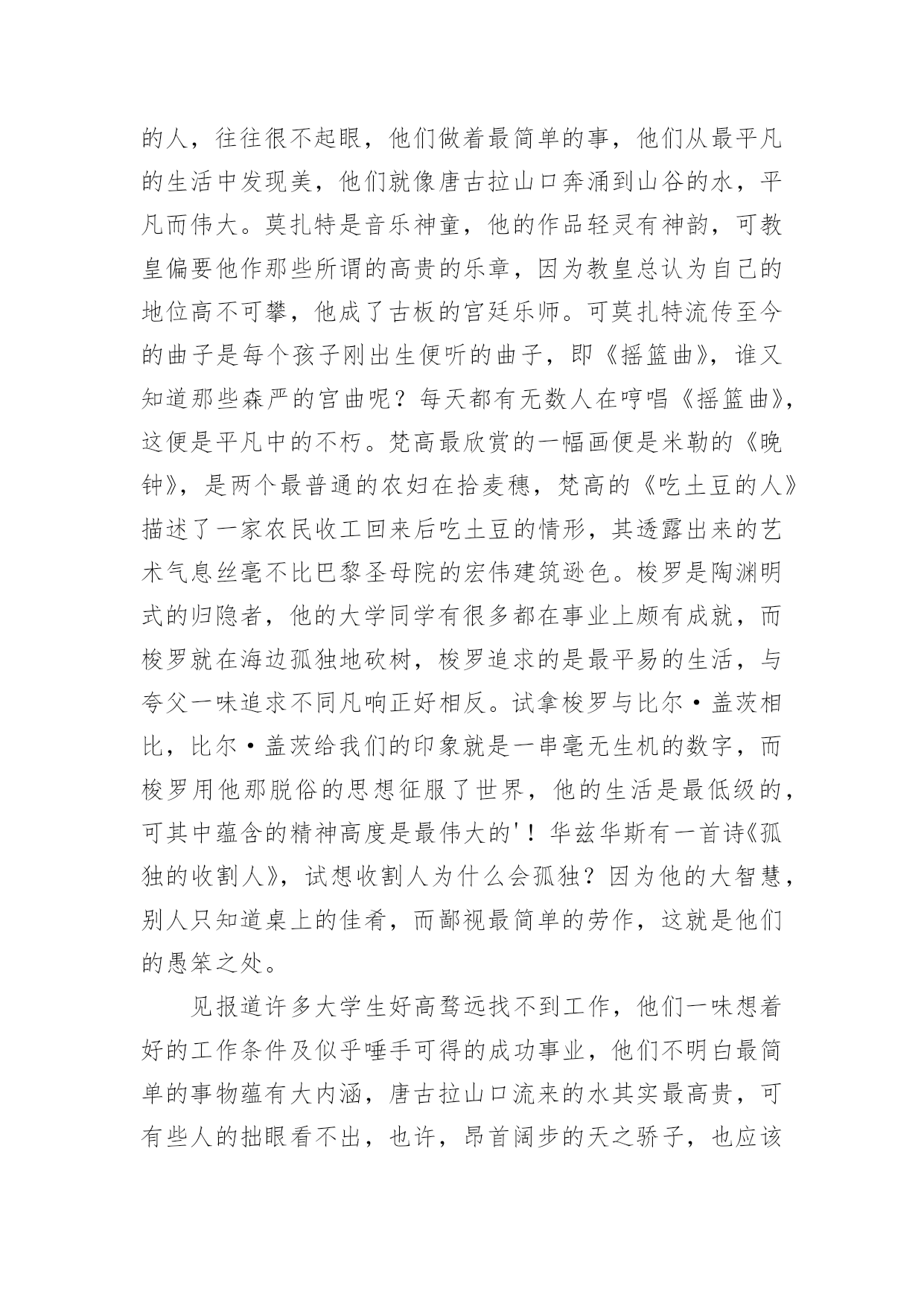 的人，往往很不起眼，他们做着最简单的事，他们从最平凡的生活中发现美，他们就像唐古拉山口奔涌到山谷的水，平凡而伟大。莫扎特是音乐神童，他的作品轻灵有神韵，可教皇偏要他作那些所谓的高贵的乐章，因为教皇总认为自己的地位高不可攀，他成了古板的宫廷乐师。可莫扎特流传至今的曲子是每个孩子刚出生便听的曲子，即《摇篮曲》，谁又知道那些森严的宫曲呢？每天都有无数人在哼唱《摇篮曲》，这便是平凡中的不朽。梵高最欣赏的一幅画便是米勒的《晚钟》，是两个最普通的农妇在拾麦穗，梵高的《吃土豆的人》描述了一家农民收工回来后吃土豆的情形，其透露出来的艺术气息丝毫不比巴黎圣母院的宏伟建筑逊色。梭罗是陶渊明式的归隐者，他的大学同学有很多都在事业上颇有成就，而梭罗就在海边孤独地砍树，梭罗追求的是最平易的生活，与夸父一味追求不同凡响正好相反。试拿梭罗与比尔·盖茨相比，比尔·盖茨给我们的印象就是一串毫无生机的数字，而梭罗用他那脱俗的思想征服了世界，他的生活是最低级的，可其中蕴含的精神高度是最伟大的'！华兹华斯有一首诗《孤独的收割人》，试想收割人为什么会孤独？因为他的大智慧，别人只知道桌上的佳肴，而鄙视最简单的劳作，这就是他们的愚笨之处。

见报道许多大学生好高骛远找不到工作，他们一味想着好的工作条件及似乎唾手可得的成功事业，他们不明白最简单的事物蕴有大内涵，唐古拉山口流来的水其实最高贵，可有些人的拙眼看不出，也许，昂首阔步的天之骄子，也应该